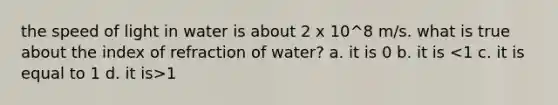 the speed of light in water is about 2 x 10^8 m/s. what is true about the index of refraction of water? a. it is 0 b. it is <1 c. it is equal to 1 d. it is>1